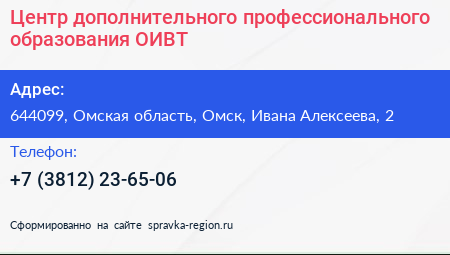 Центр дополнительного профессионального образования ОИВТ

Адрес:

644099, Омская область, Омск, Ивана Алексеева, 2

Телефон:

+7 (3812) 23-65-06

Сформированно на сайте spravka-region.ru